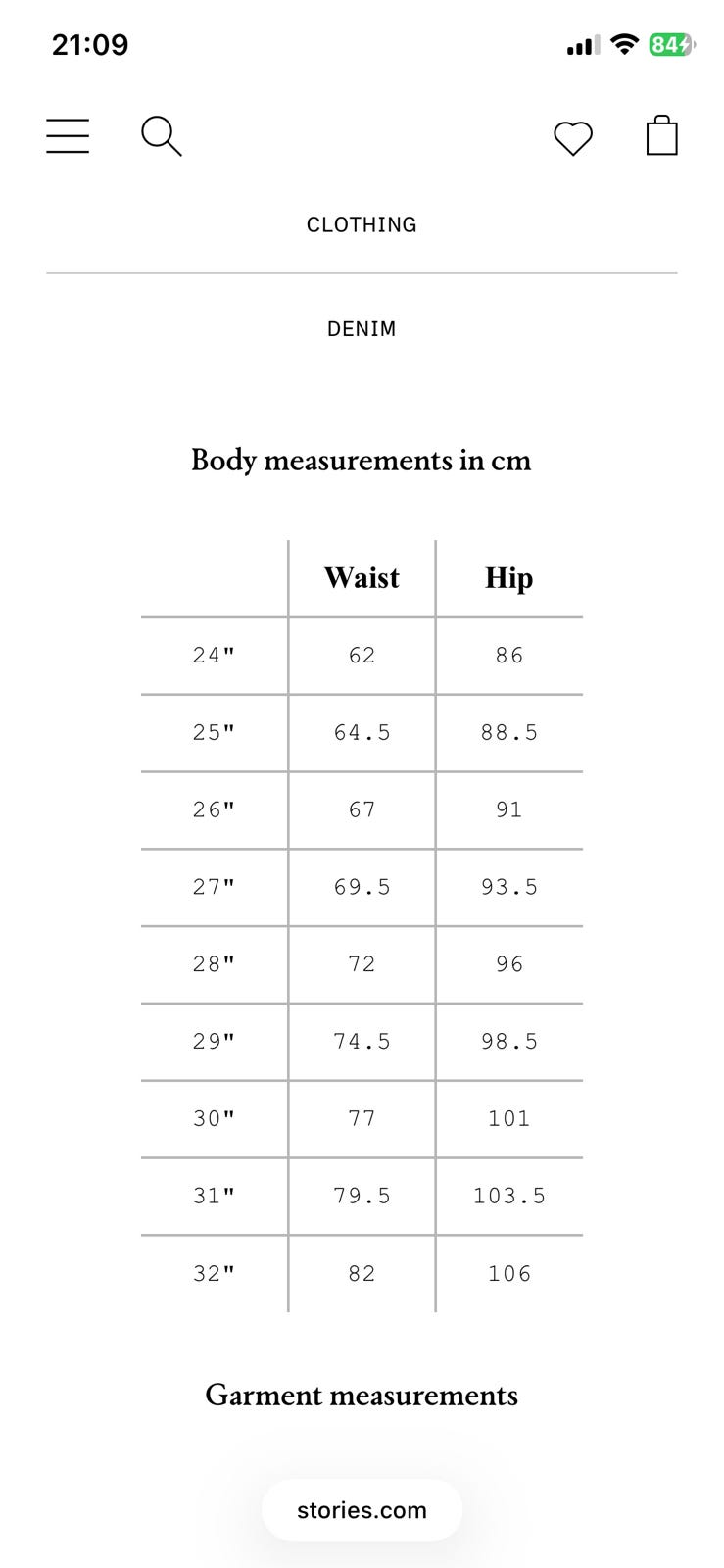 21:09

84

CLOTHING

DENIM

Body measurements in cm

| | Waist | Hip |
|---|---|---|
| 24" | 62 | 86 |
| 25" | 64.5 | 88.5 |
| 26" | 67 | 91 |
| 27" | 69.5 | 93.5 |
| 28" | 72 | 96 |
| 29" | 74.5 | 98.5 |
| 30" | 77 | 101 |
| 31" | 79.5 | 103.5 |
| 32" | 82 | 106 |

Garment measurements

stories.com